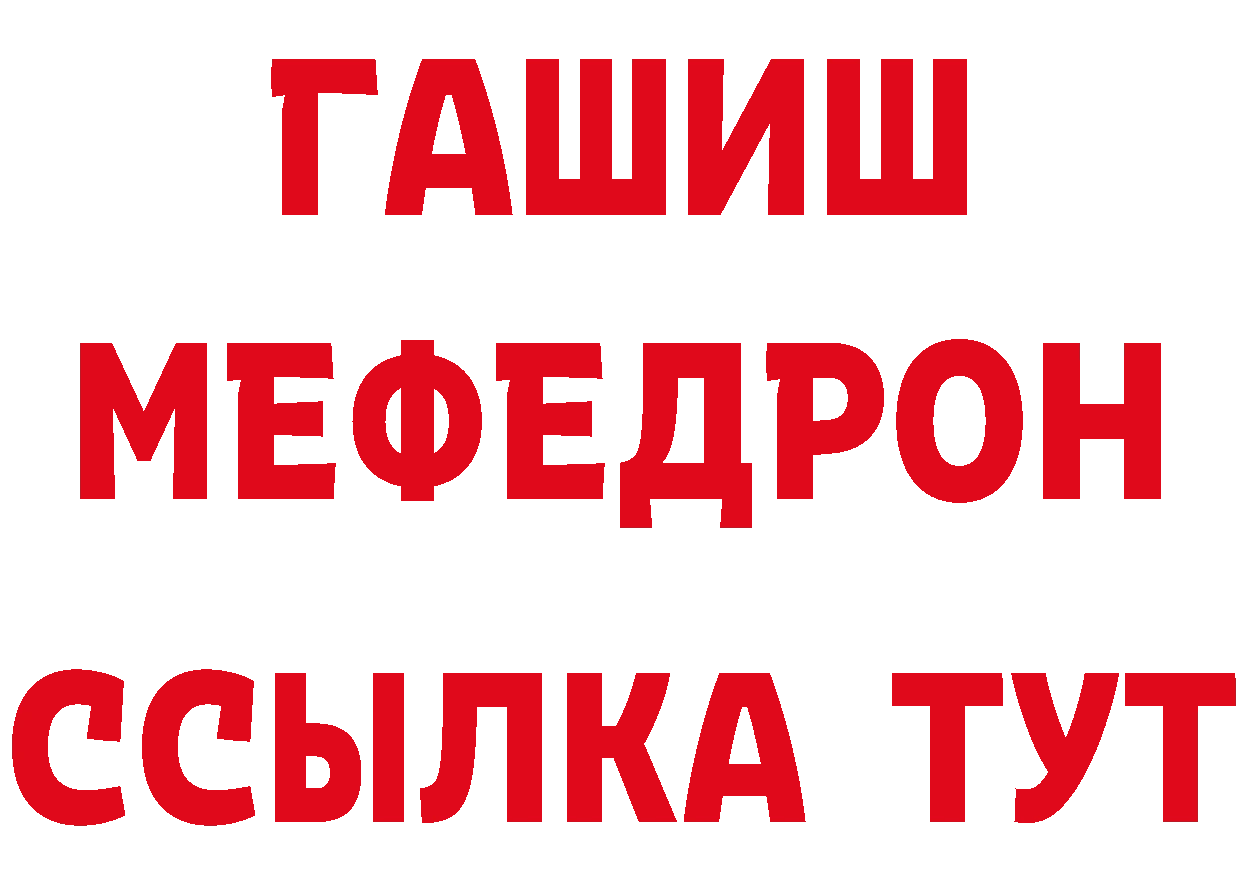 ГАШИШ
МЕФЕДРОН
ССЫЛКА ТУТ